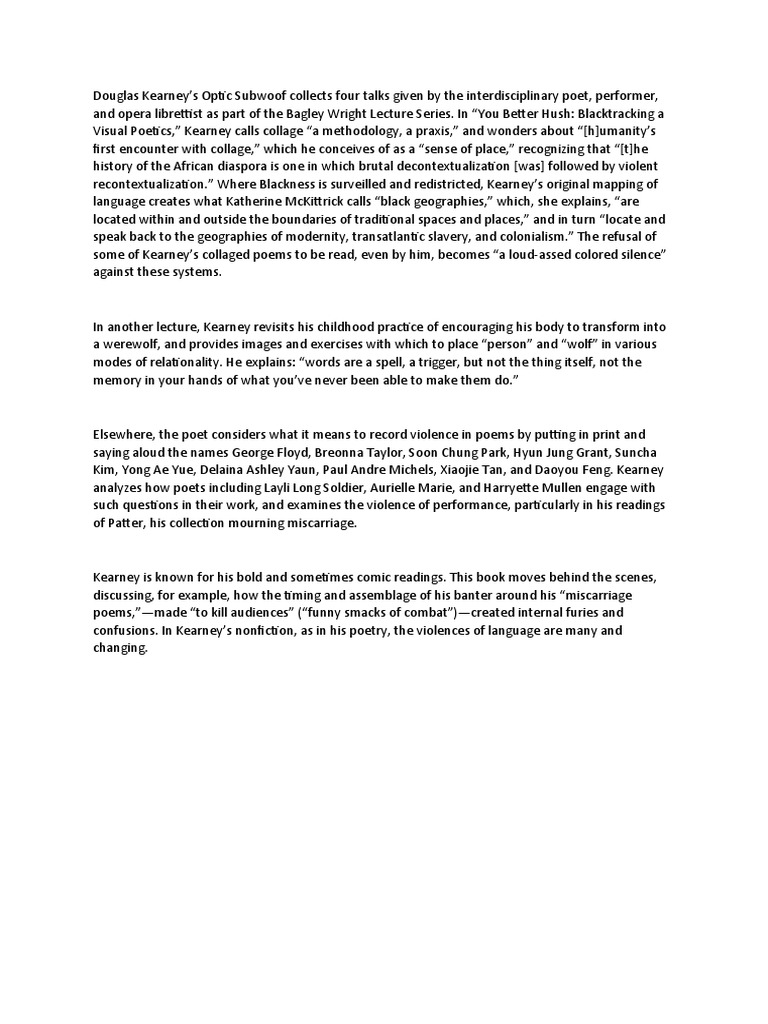 Douglas Kearney's Optic Subwoof collects four talks given by the interdisciplinary poet, performer, and opera librettist as part of the Bagley Wright Lecture Series. In "You Better Hush: Blacktracking a Visual Poetics," Kearney calls collage "a methodology, a praxis," and wonders about "[h]umanity's first encounter with collage," which he conceives of as a "sense of place," recognizing that "[t]he history of the African diaspora is one in which brutal decontextualization [was] followed by violent recontextualization." Where Blackness is surveilled and redistricted, Kearney's original mapping of language creates what Katherine McKittrick calls "black geographies," which, she explains, "are located within and outside the boundaries of traditional spaces and places," and in turn "locate and speak back to the geographies of modernity, transatlantic slavery, and colonialism." The refusal of some of Kearney's collaged poems to be read, even by him, becomes "a loud-assed colored silence" against these systems.

In another lecture, Kearney revisits his childhood practice of encouraging his body to transform into a werewolf, and provides images and exercises with which to place "person" and "wolf" in various modes of relationality. He explains: "words are a spell, a trigger, but not the thing itself, not the memory in your hands of what you've never been able to make them do."

Elsewhere, the poet considers what it means to record violence in poems by putting in print and saying aloud the names George Floyd, Breonna Taylor, Soon Chung Park, Hyun Jung Grant, Suncha Kim, Yong Ae Yue, Delaina Ashley Yaun, Paul Andre Michels, Xiaojie Tan, and Daoyou Feng. Kearney analyzes how poets including Layli Long Soldier, Aurielle Marie, and Harryette Mullen engage with such questions in their work, and examines the violence of performance, particularly in his readings of Patter, his collection mourning miscarriage.

Kearney is known for his bold and sometimes comic readings. This book moves behind the scenes, discussing, for example, how the timing and assemblage of his banter around his "miscarriage poems,"—made "to kill audiences" ("funny smacks of combat")—created internal furies and confusions. In Kearney's nonfiction, as in his poetry, the violences of language are many and changing.